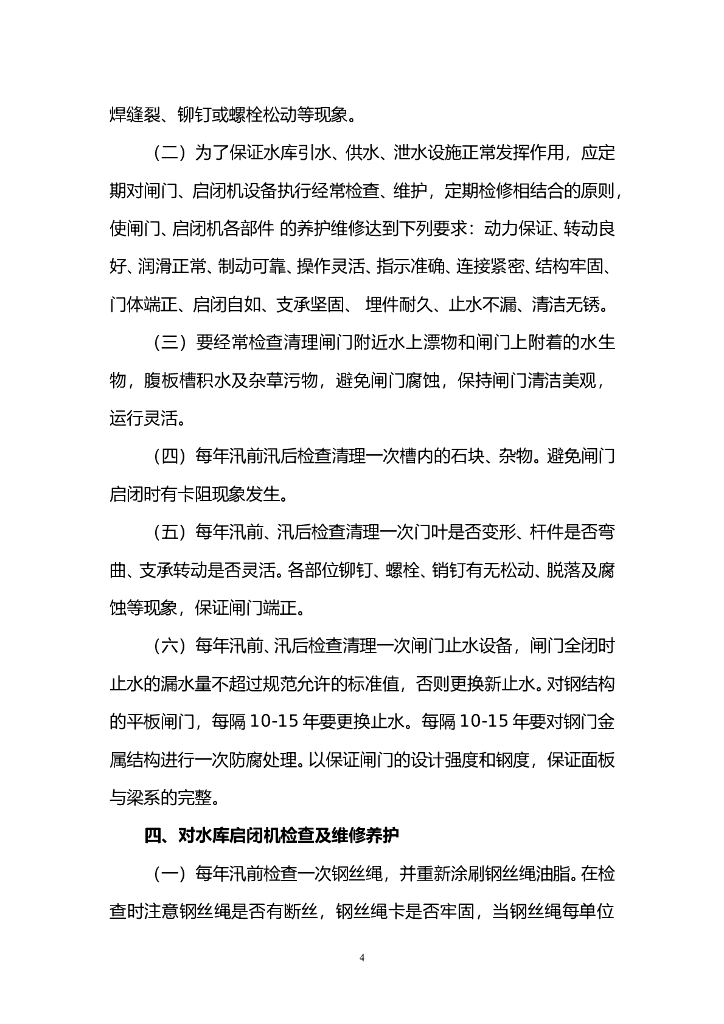 焊缝裂、铆钉或螺栓松动等现象。

（二）为了保证水库引水、供水、泄水设施正常发挥作用，应定期对闸门、启闭机设备执行经常检查、维护，定期检修相结合的原则，使闸门、启闭机各部件 的养护维修达到下列要求：动力保证、转动良好、润滑正常、制动可靠、操作灵活、指示准确、连接紧密、结构牢固、门体端正、启闭自如、支承坚固、 埋件耐久、止水不漏、清洁无锈。

（三）要经常检查清理闸门附近水上漂物和闸门上附着的水生物，腹板槽积水及杂草污物，避免闸门腐蚀，保持闸门清洁美观，运行灵活。

（四）每年汛前汛后检查清理一次槽内的石块、杂物。避免闸门启闭时有卡阻现象发生。

（五）每年汛前、汛后检查清理一次门叶是否变形、杆件是否弯曲、支承转动是否灵活。各部位铆钉、螺栓、销钉有无松动、脱落及腐蚀等现象，保证闸门端正。

（六）每年汛前、汛后检查清理一次闸门止水设备，闸门全闭时止水的漏水量不超过规范允许的标准值，否则更换新止水。对钢结构的平板闸门，每隔 10-15 年要更换止水。每隔 10-15 年要对钢门金属结构进行一次防腐处理。以保证闸门的设计强度和钢度，保证面板与梁系的完整。

四、对水库启闭机检查及维修养护

（一）每年汛前检查一次钢丝绳，并重新涂刷钢丝绳油脂。在检查时注意钢丝绳是否有断丝，钢丝绳卡是否牢固，当钢丝绳每单位

4